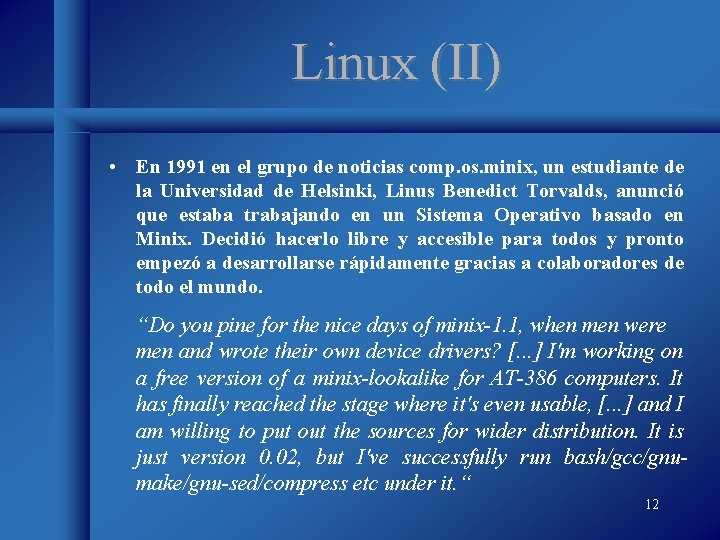 Linux (II)

• En 1991 en el grupo de noticias comp.os.minix, un estudiante de la Universidad de Helsinki, Linus Benedict Torvalds, anunció que estaba trabajando en un Sistema Operativo basado en Minix. Decidió hacerlo libre y accesible para todos y pronto empezó a desarrollarse rápidamente gracias a colaboradores de todo el mundo.

"Do you pine for the nice days of minix-1.1, when men were men and wrote their own device drivers? [...] I'm working on a free version of a minix-lookalike for AT-386 computers. It has finally reached the stage where it's even usable, [...] and I am willing to put out the sources for wider distribution. It is just version 0.02, but I've successfully run bash/gcc/gnu-make/gnu-sed/compress etc under it."

12